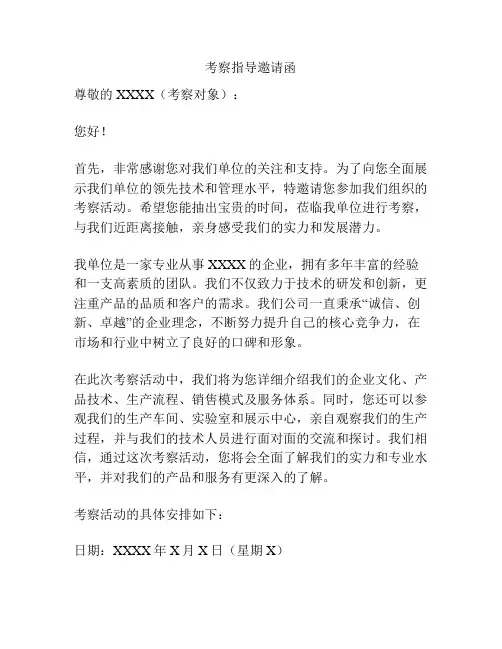 考察指导邀请函

尊敬的 XXXX（考察对象）：

您好！

首先，非常感谢您对我们单位的关注和支持。为了向您全面展示我们单位的领先技术和管理水平，特邀请您参加我们组织的考察活动。希望您能抽出宝贵的时间，莅临我单位进行考察，与我们近距离接触，亲身感受我们的实力和发展潜力。

我单位是一家专业从事 XXXX 的企业，拥有多年丰富的经验和一支高素质的团队。我们不仅致力于技术的研发和创新，更注重产品的品质和客户的需求。我们公司一直秉承“诚信、创新、卓越”的企业理念，不断努力提升自己的核心竞争力，在市场和行业中树立了良好的口碑和形象。

在此次考察活动中，我们将为您详细介绍我们的企业文化、产品技术、生产流程、销售模式及服务体系。同时，您还可以参观我们的生产车间、实验室和展示中心，亲自观察我们的生产过程，并与我们的技术人员进行面对面的交流和探讨。我们相信，通过这次考察活动，您将会全面了解我们的实力和专业水平，并对我们的产品和服务有更深入的了解。

考察活动的具体安排如下：

日期：XXXX 年 X 月 X 日（星期 X）